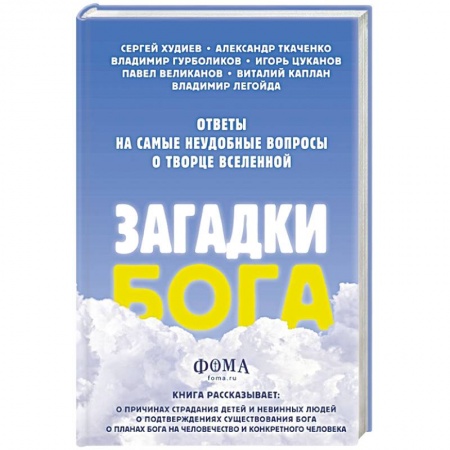 СЕРГЕЙ ХУДИЕВ • АЛЕКСАНДР ТКАЧЕНКО
ВЛАДИМИР ГУРБОЛИКОВ • ИГОРЬ ЦУКАНОВ
ПАВЕЛ ВЕЛИКАНОВ • ВИТАЛИЙ КАПЛАН
ВЛАДИМИР ЛЕГОЙДА

ОТВЕТЫ
НА САМЫЕ НЕУДОБНЫЕ ВОПРОСЫ
О ТВОРЦЕ ВСЕЛЕННОЙ

ЗАГАДКИ
БОГА

ФОМА
foma.ru

КНИГА РАССКАЗЫВАЕТ:
О ПРИЧИНАХ СТРАДАНИЯ ДЕТЕЙ И НЕВИННЫХ ЛЮДЕЙ
О ПОДТВЕРЖДЕНИЯХ СУЩЕСТВОВАНИЯ БОГА
О ПЛАНАХ БОГА НА ЧЕЛОВЕЧЕСТВО И КОНКРЕТНОГО ЧЕЛОВЕКА